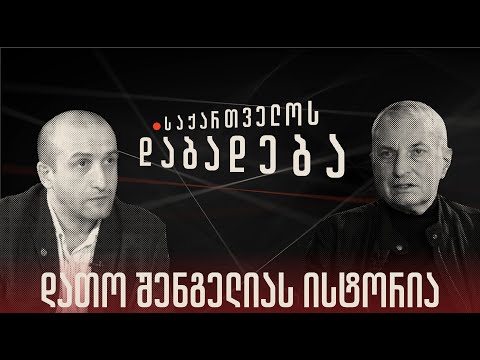 საქართველოს
დაბადება

დათო შენგელიას ისტორია